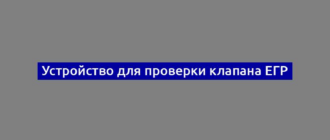 Устройство для проверки клапана ЕГР